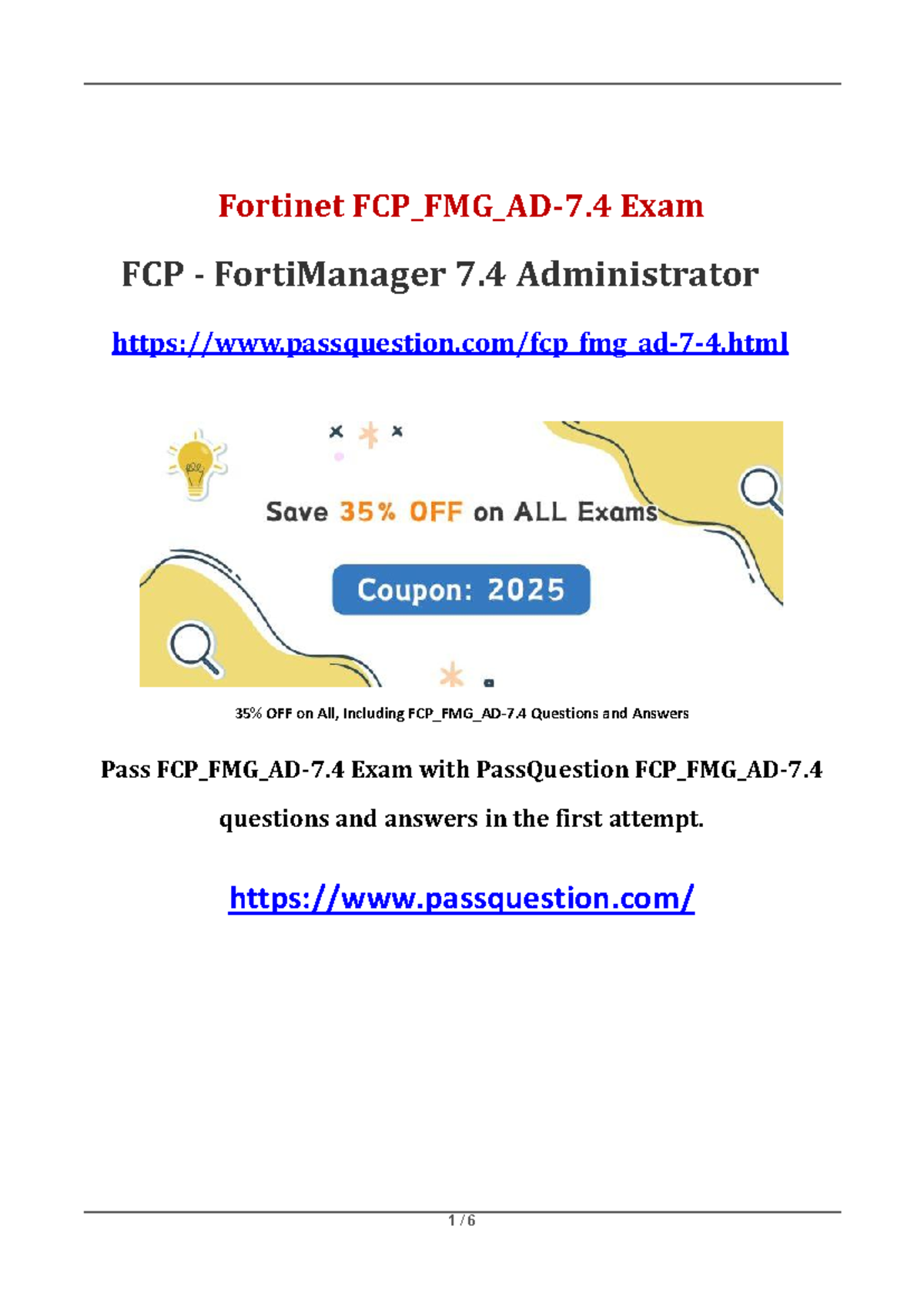 Fortinet FCP_FMG_AD-7.4 Exam

FCP - FortiManager 7.4 Administrator

https://www.passquestion.com/fcp_fmg_ad-7-4.html

Save 35% OFF on ALL Exams

Coupon: 2025

35% OFF on All, Including FCP_FMG_AD-7.4 Questions and Answers

Pass FCP_FMG_AD-7.4 Exam with PassQuestion FCP_FMG_AD-7.4 questions and answers in the first attempt.

https://www.passquestion.com/

1 / 6